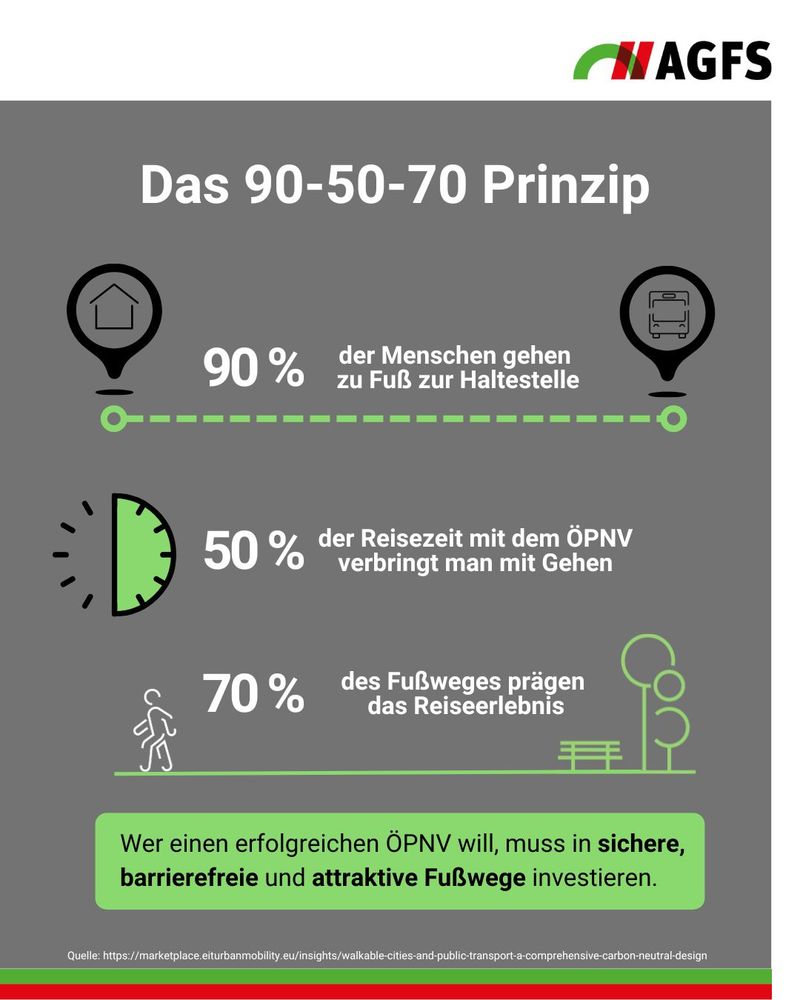 AGFS

Das 90-50-70 Prinzip

90 % der Menschen gehen zu Fuß zur Haltestelle

50 % der Reisezeit mit dem ÖPNV verbringt man mit Gehen

70 % des Fußweges prägen das Reiseerlebnis

Wer einen erfolgreichen ÖPNV will, muss in sichere, barrierefreie und attraktive Fußwege investieren.

Quelle: https://marketplace.eiturbanmobility.eu/insights/walkable-cities-and-public-transport-a-comprehensive-carbon-neutral-design